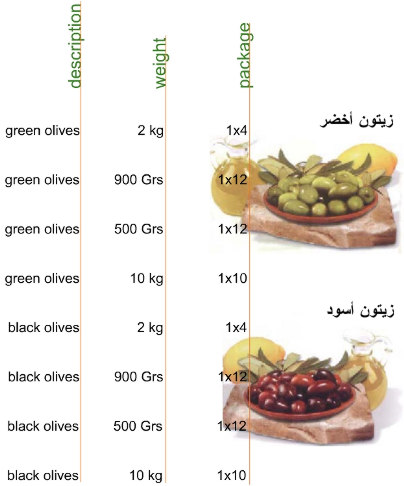 | description | weight | package |
|---|---|---|
| green olives | 2 kg | 1x4 |
| green olives | 900 Grs | 1x12 |
| green olives | 500 Grs | 1x12 |
| green olives | 10 kg | 1x10 |
| black olives | 2 kg | 1x4 |
| black olives | 900 Grs | 1x12 |
| black olives | 500 Grs | 1x12 |
| black olives | 10 kg | 1x10 |

زيتون أخضر

زيتون أسود